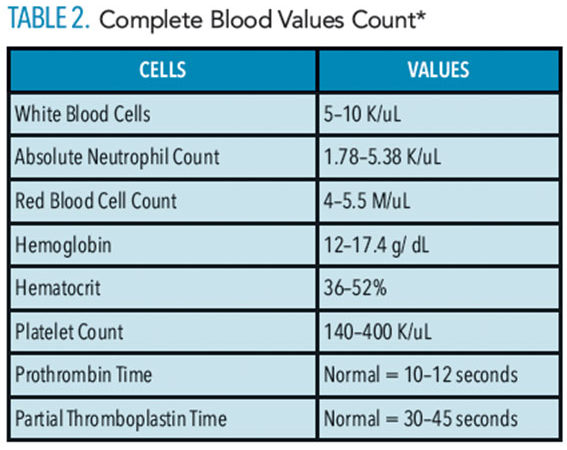 TABLE 2. Complete Blood Values Count*

| CELLS | VALUES |
|---|---|
| White Blood Cells | 5–10 K/uL |
| Absolute Neutrophil Count | 1.78–5.38 K/uL |
| Red Blood Cell Count | 4–5.5 M/uL |
| Hemoglobin | 12–17.4 g/ dL |
| Hematocrit | 36–52% |
| Platelet Count | 140–400 K/uL |
| Prothrombin Time | Normal = 10–12 seconds |
| Partial Thromboplastin Time | Normal = 30–45 seconds |